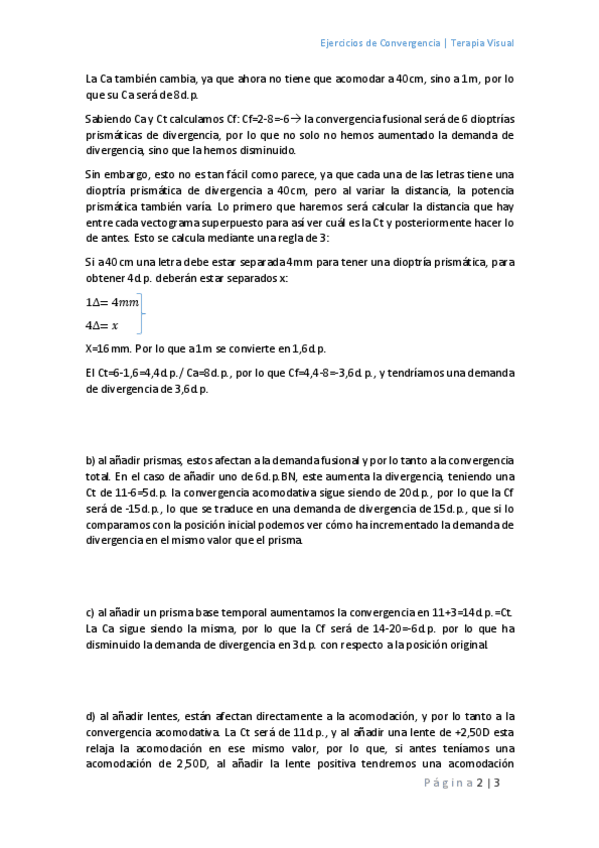 Ejercicios de Convergencia | Terapia Visual

La Ca también cambia, ya que ahora no tiene que acomodar a 40cm, sino a 1m, por lo que su Ca será de 8d.p.

Sabiendo Ca y Ct calculamos Cf: Cf=2-8=-6→ la convergencia fusional será de 6 dioptrías prismáticas de divergencia, por lo que no solo no hemos aumentado la demanda de divergencia, sino que la hemos disminuido.

Sin embargo, esto no es tan fácil como parece, ya que cada una de las letras tiene una dioptría prismática de divergencia a 40cm, pero al variar la distancia, la potencia prismática también varía. Lo primero que haremos será calcular la distancia que hay entre cada vectograma superpuesto para así ver cuál es la Ct y posteriormente hacer lo de antes. Esto se calcula mediante una regla de 3:

Si a 40cm una letra debe estar separada 4mm para tener una dioptría prismática, para obtener 4d.p. deberán estar separados x:

$1\Delta = 4mm$

$4\Delta = x$

X=16mm. Por lo que a 1m se convierte en 1,6d.p.

El Ct=6-1,6=4,4d.p. / Ca=8d.p., por lo que Cf=4,4-8=-3,6d.p., y tendríamos una demanda de divergencia de 3,6d.p.

b) al añadir prismas, estos afectan a la demanda fusional y por lo tanto a la convergencia total. En el caso de añadir uno de 6d.p.BN, este aumenta la divergencia, teniendo una Ct de 11-6=5d.p. la convergencia acomodativa sigue siendo de 20d.p., por lo que la Cf será de -15d.p., lo que se traduce en una demanda de divergencia de 15d.p., que si lo comparamos con la posición inicial podemos ver cómo ha incrementado la demanda de divergencia en el mismo valor que el prisma.

c) al añadir un prisma base temporal aumentamos la convergencia en 11+3=14d.p.=Ct. La Ca sigue siendo la misma, por lo que la Cf será de 14-20=-6d.p. por lo que ha disminuido la demanda de divergencia en 3d.p. con respecto a la posición original.

d) al añadir lentes, están afectan directamente a la acomodación, y por lo tanto a la convergencia acomodativa. La Ct será de 11d.p., y al añadir una lente de +2,50D esta relaja la acomodación en ese mismo valor, por lo que, si antes teníamos una acomodación de 2,50D, al añadir la lente positiva tendremos una acomodación

Página 2 | 3